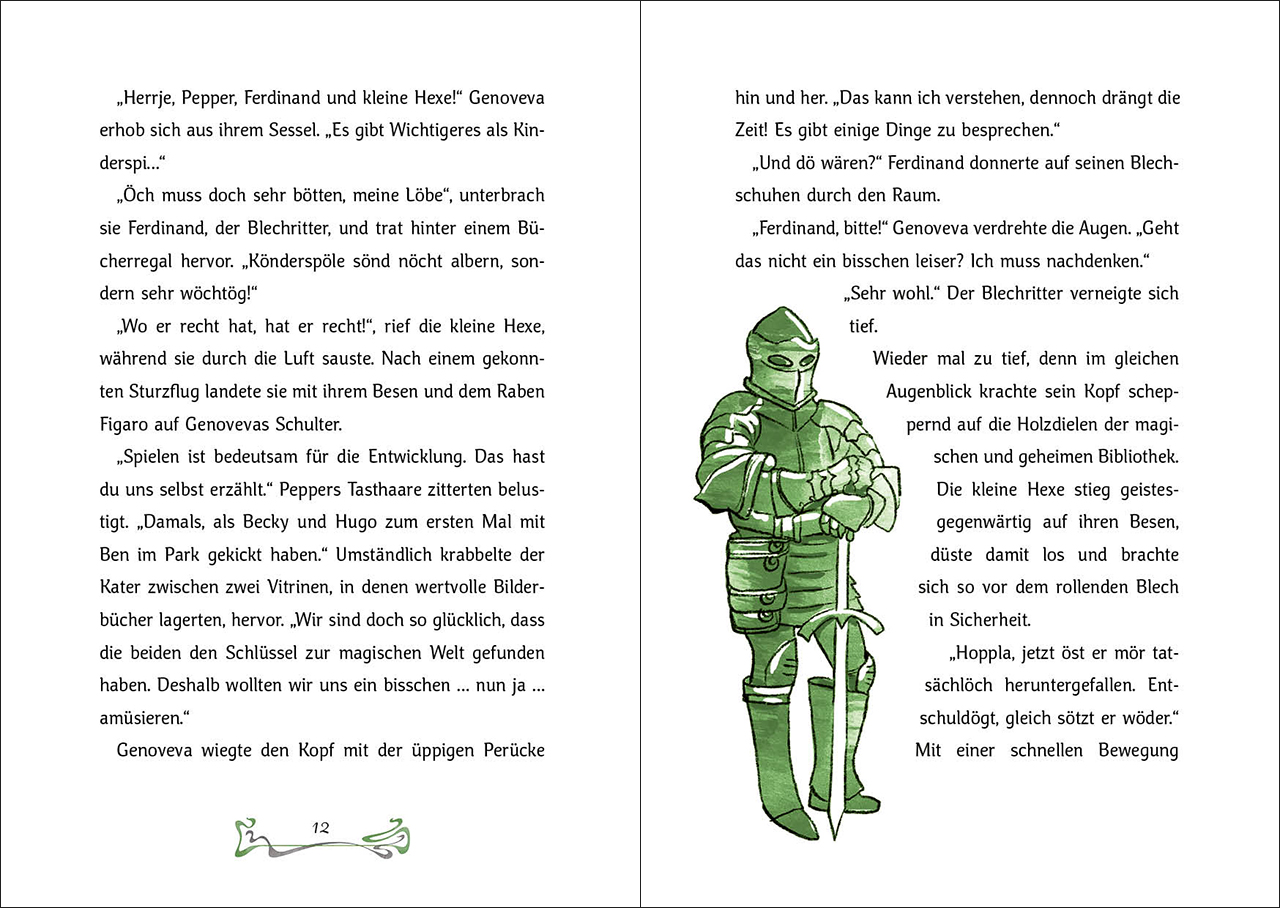 „Herrje, Pepper, Ferdinand und kleine Hexe!“ Genoveva erhob sich aus ihrem Sessel. „Es gibt Wichtigeres als Kinderspi…“

„Öch muss doch sehr bötten, meine Löbe“, unterbrach sie Ferdinand, der Blechritter, und trat hinter einem Bücherregal hervor. „Könderspöle sönd nöcht albern, sondern sehr wöchtög!“

„Wo er recht hat, hat er recht!“, rief die kleine Hexe, während sie durch die Luft sauste. Nach einem gekonnten Sturzflug landete sie mit ihrem Besen und dem Raben Figaro auf Genovevas Schulter.

„Spielen ist bedeutsam für die Entwicklung. Das hast du uns selbst erzählt.“ Peppers Tasthaare zitterten belustigt. „Damals, als Becky und Hugo zum ersten Mal mit Ben im Park gekickt haben.“ Umständlich krabbelte der Kater zwischen zwei Vitrinen, in denen wertvolle Bilderbücher lagerten, hervor. „Wir sind doch so glücklich, dass die beiden den Schlüssel zur magischen Welt gefunden haben. Deshalb wollten wir uns ein bisschen … nun ja … amüsieren.“

Genoveva wiegte den Kopf mit der üppigen Perücke

12

hin und her. „Das kann ich verstehen, dennoch drängt die Zeit! Es gibt einige Dinge zu besprechen.“

„Und dö wären?“ Ferdinand donnerte auf seinen Blechschuhen durch den Raum.

„Ferdinand, bitte!“ Genoveva verdrehte die Augen. „Geht das nicht ein bisschen leiser? Ich muss nachdenken.“

„Sehr wohl.“ Der Blechritter verneigte sich tief.

Wieder mal zu tief, denn im gleichen Augenblick krachte sein Kopf scheppernd auf die Holzdielen der magischen und geheimen Bibliothek. Die kleine Hexe stieg geistesgegenwärtig auf ihren Besen, düste damit los und brachte sich so vor dem rollenden Blech in Sicherheit.

„Hoppla, jetzt öst er mör tatsächlöch heruntergefallen. Entschuldögt, gleich sötzt er wöder.“ Mit einer schnellen Bewegung